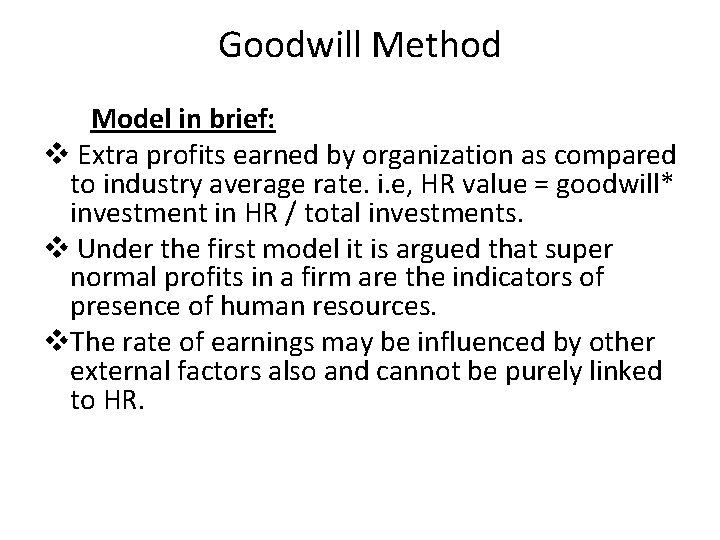 Goodwill Method

Model in brief:

❖ Extra profits earned by organization as compared to industry average rate. i.e, HR value = goodwill* investment in HR / total investments.

❖ Under the first model it is argued that super normal profits in a firm are the indicators of presence of human resources.

❖The rate of earnings may be influenced by other external factors also and cannot be purely linked to HR.